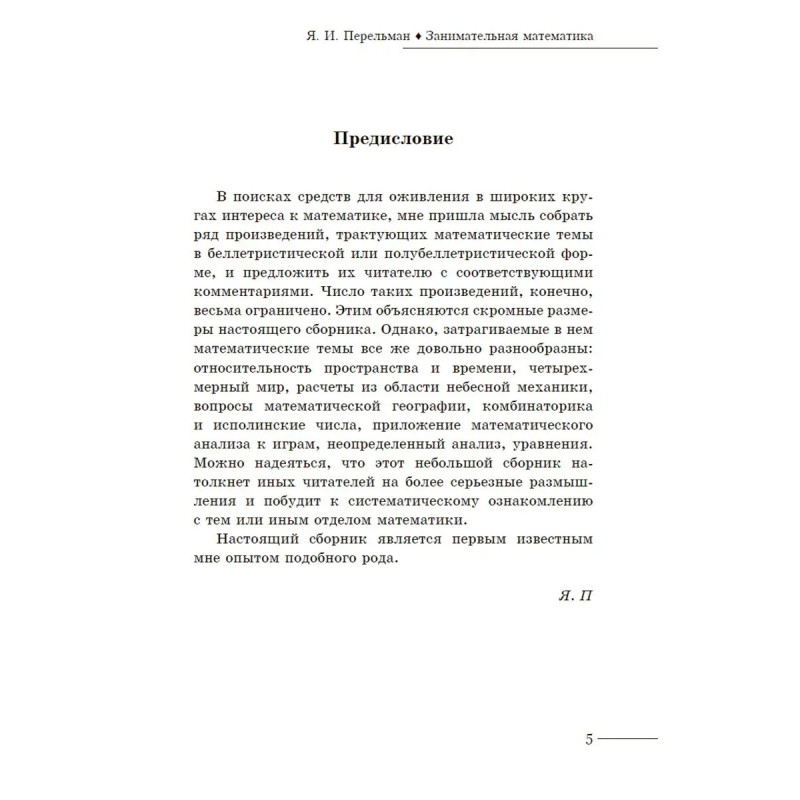 Я. И. Перельман ♦ Занимательная математика

Предисловие

В поисках средств для оживления в широких кругах интереса к математике, мне пришла мысль собрать ряд произведений, трактующих математические темы в беллетристической или полубеллетристической форме, и предложить их читателю с соответствующими комментариями. Число таких произведений, конечно, весьма ограничено. Этим объясняются скромные размеры настоящего сборника. Однако, затрагиваемые в нем математические темы все же довольно разнообразны: относительность пространства и времени, четырехмерный мир, расчеты из области небесной механики, вопросы математической географии, комбинаторика и исполинские числа, приложение математического анализа к играм, неопределенный анализ, уравнения. Можно надеяться, что этот небольшой сборник натолкнет иных читателей на более серьезные размышления и побудит к систематическому ознакомлению с тем или иным отделом математики.

Настоящий сборник является первым известным мне опытом подобного рода.

Я. П

5